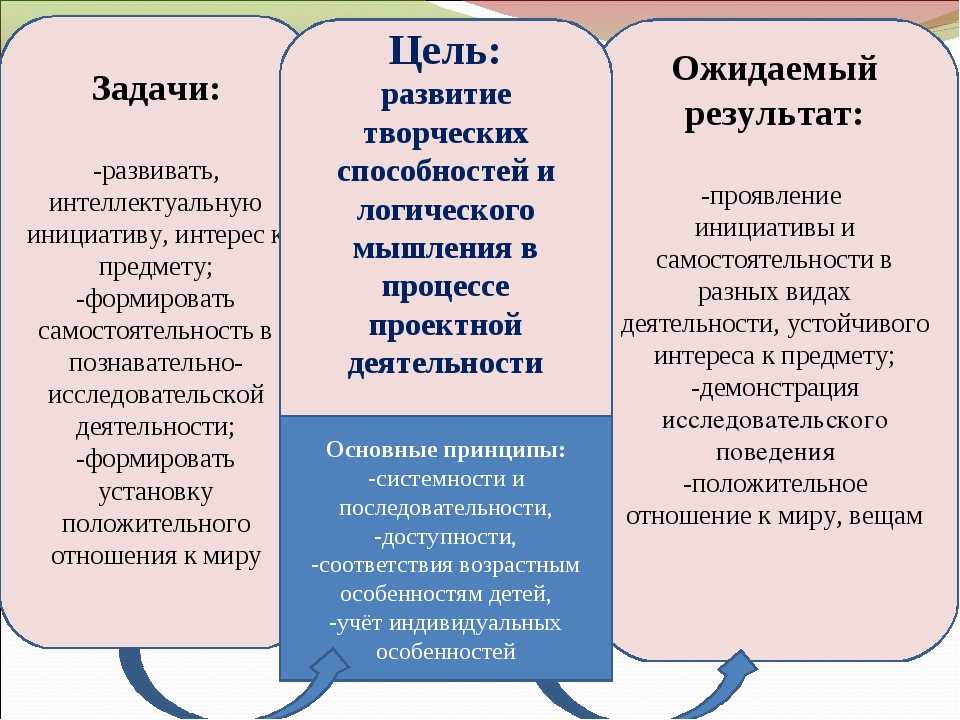 Задачи:

-развивать, интеллектуальную инициативу, интерес к предмету;
-формировать самостоятельность в познавательно-исследовательской деятельности;
-формировать установку положительного отношения к миру

Цель:
развитие творческих способностей и логического мышления в процессе проектной деятельности

Основные принципы:
-системности и последовательности,
-доступности,
-соответствия возрастным особенностям детей,
-учёт индивидуальных особенностей

Ожидаемый результат:

-проявление инициативы и самостоятельности в разных видах деятельности, устойчивого интереса к предмету;
-демонстрация исследовательского поведения
-положительное отношение к миру, вещам